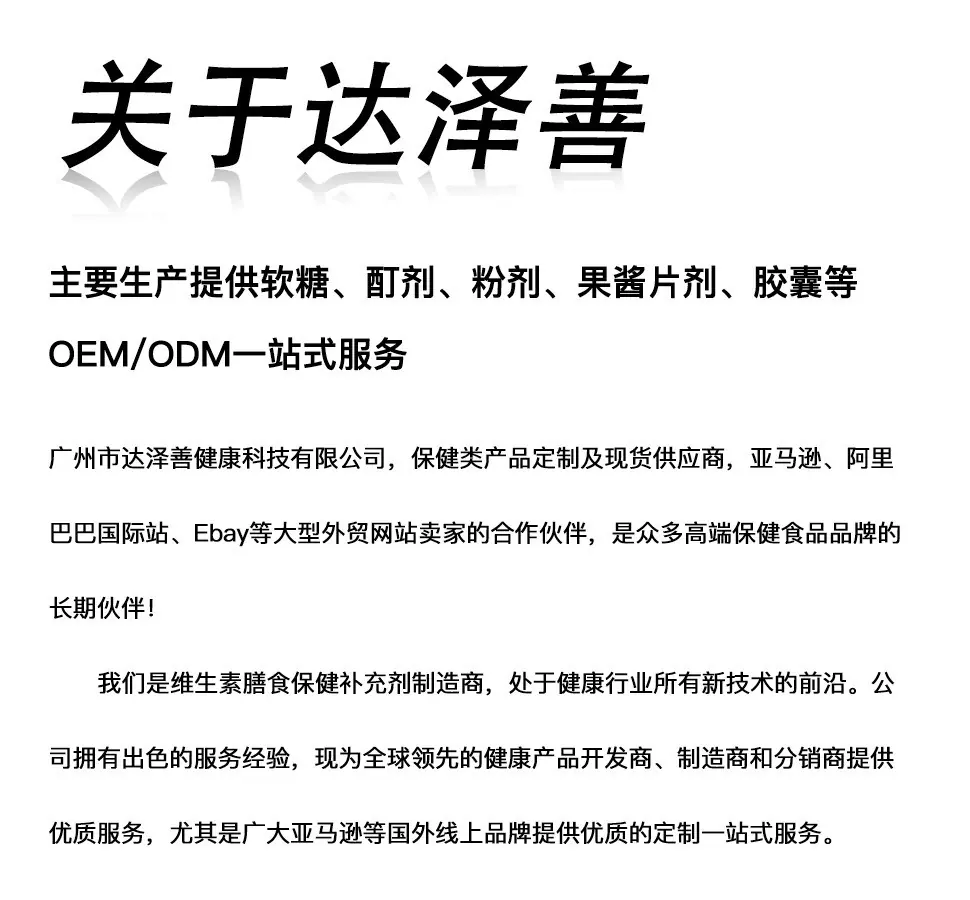 关于达泽善

主要生产提供软糖、酊剂、粉剂、果酱片剂、胶囊等OEM/ODM一站式服务

广州市达泽善健康科技有限公司，保健类产品定制及现货供应商，亚马逊、阿里巴巴国际站、Ebay等大型外贸网站卖家的合作伙伴，是众多高端保健食品品牌的长期伙伴！

我们是维生素膳食保健补充剂制造商，处于健康行业所有新技术的前沿。公司拥有出色的服务经验，现为全球领先的健康产品开发商、制造商和分销商提供优质服务，尤其是广大亚马逊等国外线上品牌提供优质的定制一站式服务。